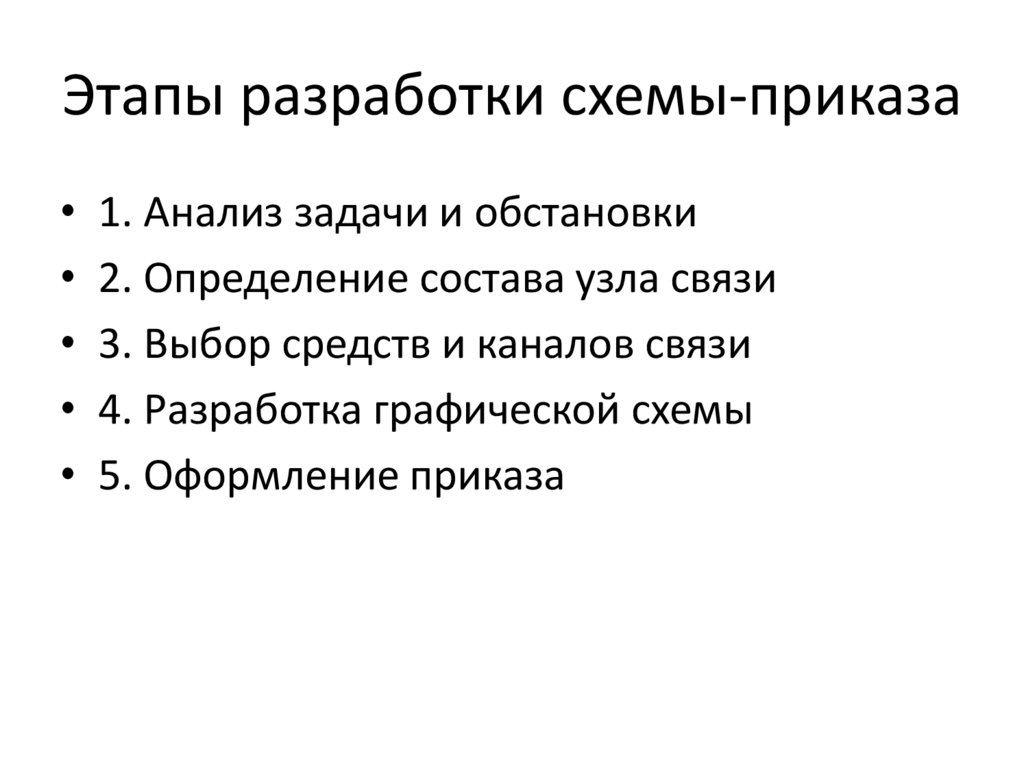 Этапы разработки схемы-приказа

• 1. Анализ задачи и обстановки
• 2. Определение состава узла связи
• 3. Выбор средств и каналов связи
• 4. Разработка графической схемы
• 5. Оформление приказа